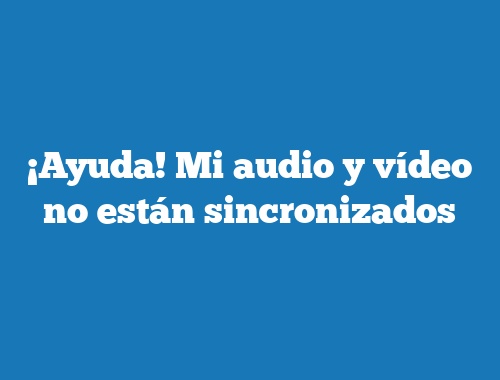 ¡Ayuda! Mi audio y vídeo no están sincronizados